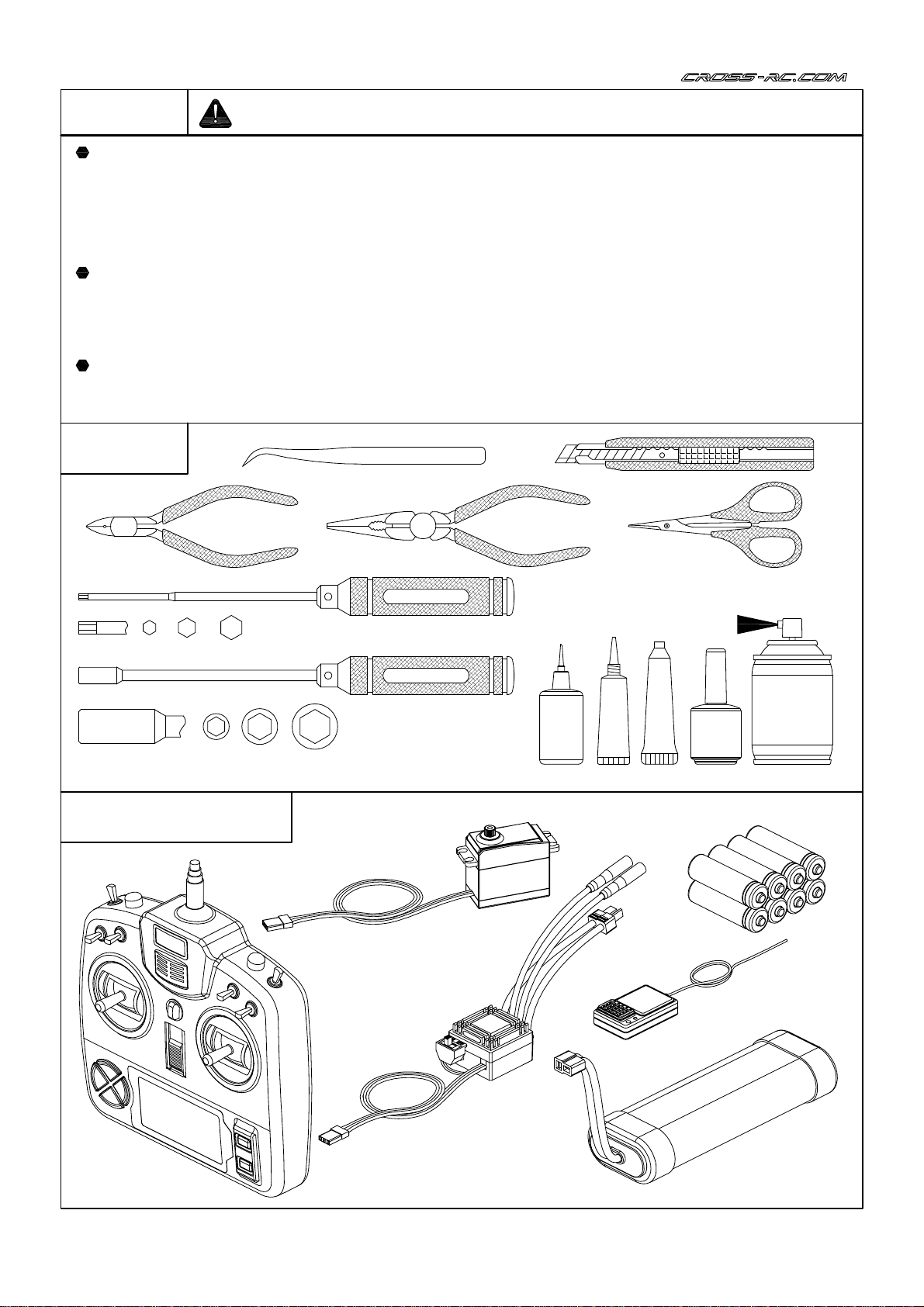 CROSS-RC.COM